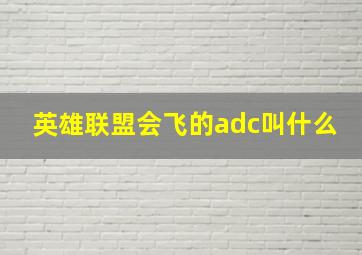 英雄联盟会飞的adc叫什么